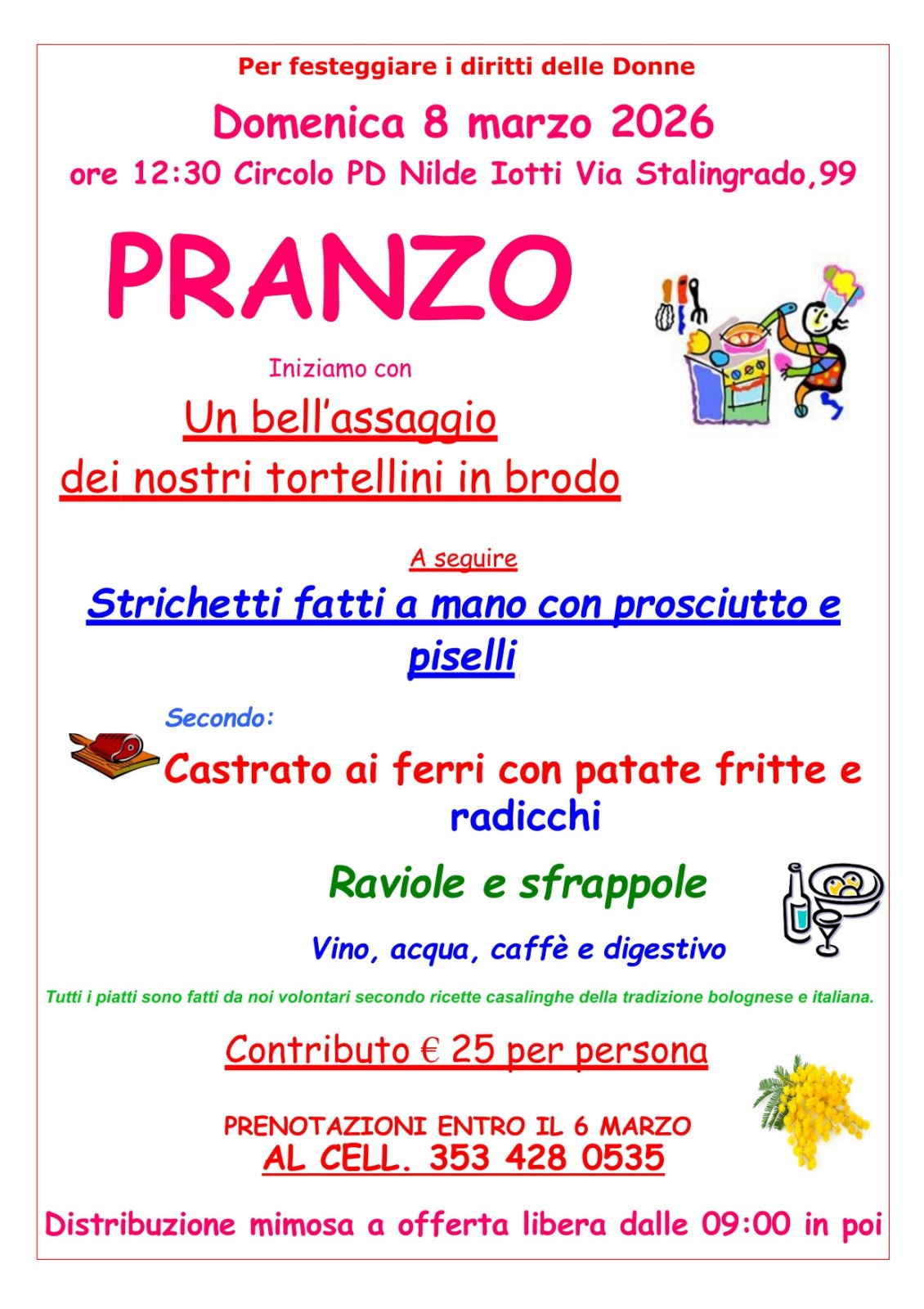 Per festeggiare i diritti delle Donne

Domenica 8 marzo 2026

ore 12:30 Circolo PD Nilde Iotti Via Stalingrado,99

PRANZO

Iniziamo con

Un bell'assaggio dei nostri tortellini in brodo

A seguire

Strichetti fatti a mano con prosciutto e piselli

Secondo:

Castrato ai ferri con patate fritte e radicchi

Raviole e sfrappole

Vino, acqua, caffè e digestivo

Tutti i piatti sono fatti da noi volontari secondo ricette casalinghe della tradizione bolognese e italiana.

Contributo € 25 per persona

PRENOTAZIONI ENTRO IL 6 MARZO
AL CELL. 353 428 0535

Distribuzione mimosa a offerta libera dalle 09:00 in poi